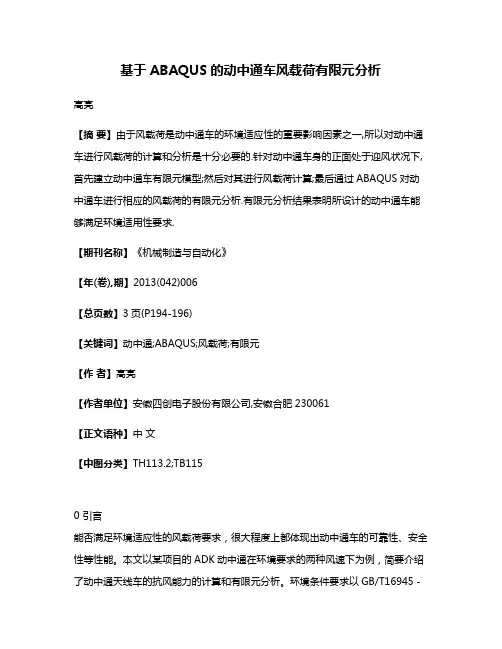 基于 ABAQUS 的动中通车风载荷有限元分析

高亮

【摘 要】由于风载荷是动中通车的环境适应性的重要影响因素之一,所以对动中通车进行风载荷的计算和分析是十分必要的.针对动中通车身的正面处于迎风状况下,首先建立动中通车有限元模型;然后对其进行风载荷计算;最后通过 ABAQUS 对动中通车进行相应的风载荷的有限元分析.有限元分析结果表明所设计的动中通车能够满足环境适用性要求.

【期刊名称】《机械制造与自动化》

【年(卷),期】2013(042)006

【总页数】3 页(P194-196)

【关键词】动中通;ABAQUS;风载荷;有限元

【作 者】高亮

【作者单位】安徽四创电子股份有限公司,安徽合肥 230061

【正文语种】中 文

【中图分类】TH113.2;TB115

0 引言

能否满足环境适应性的风载荷要求，很大程度上都体现出动中通车的可靠性、安全性等性能。本文以某项目的 ADK 动中通在环境要求的两种风速下为例，简要介绍了动中通天线车的抗风能力的计算和有限元分析。环境条件要求以 GB/T16945 -